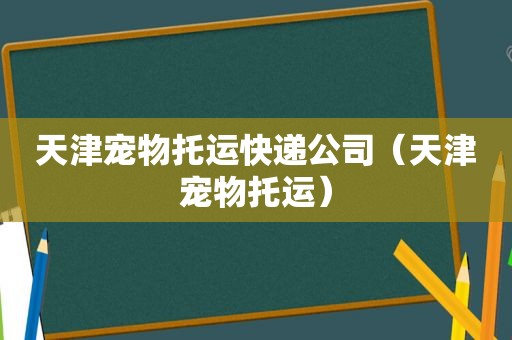 天津宠物托运快递公司（天津宠物托运）